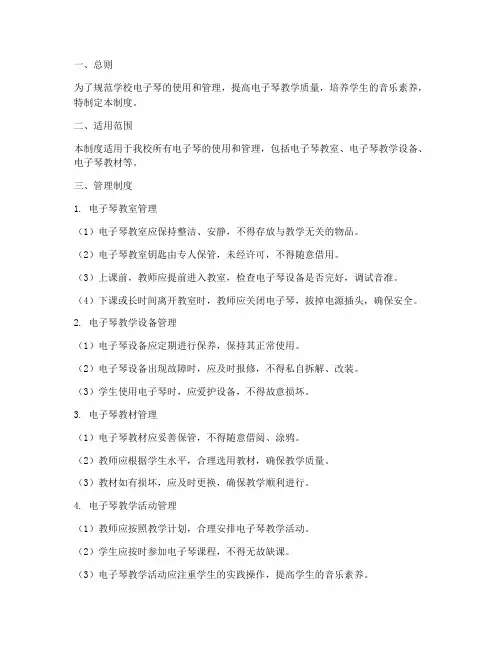 一、总则

为了规范学校电子琴的使用和管理，提高电子琴教学质量，培养学生的音乐素养，特制定本制度。

二、适用范围

本制度适用于我校所有电子琴的使用和管理，包括电子琴教室、电子琴教学设备、电子琴教材等。

三、管理制度

1. 电子琴教室管理

（1）电子琴教室应保持整洁、安静，不得存放与教学无关的物品。

（2）电子琴教室钥匙由专人保管，未经许可，不得随意借用。

（3）上课前，教师应提前进入教室，检查电子琴设备是否完好，调试音准。

（4）下课或长时间离开教室时，教师应关闭电子琴，拔掉电源插头，确保安全。

2. 电子琴教学设备管理

（1）电子琴设备应定期进行保养，保持其正常使用。

（2）电子琴设备出现故障时，应及时报修，不得私自拆解、改装。

（3）学生使用电子琴时，应爱护设备，不得故意损坏。

3. 电子琴教材管理

（1）电子琴教材应妥善保管，不得随意借阅、涂鸦。

（2）教师应根据学生水平，合理选用教材，确保教学质量。

（3）教材如有损坏，应及时更换，确保教学顺利进行。

4. 电子琴教学活动管理

（1）教师应按照教学计划，合理安排电子琴教学活动。

（2）学生应按时参加电子琴课程，不得无故缺课。

（3）电子琴教学活动应注重学生的实践操作，提高学生的音乐素养。